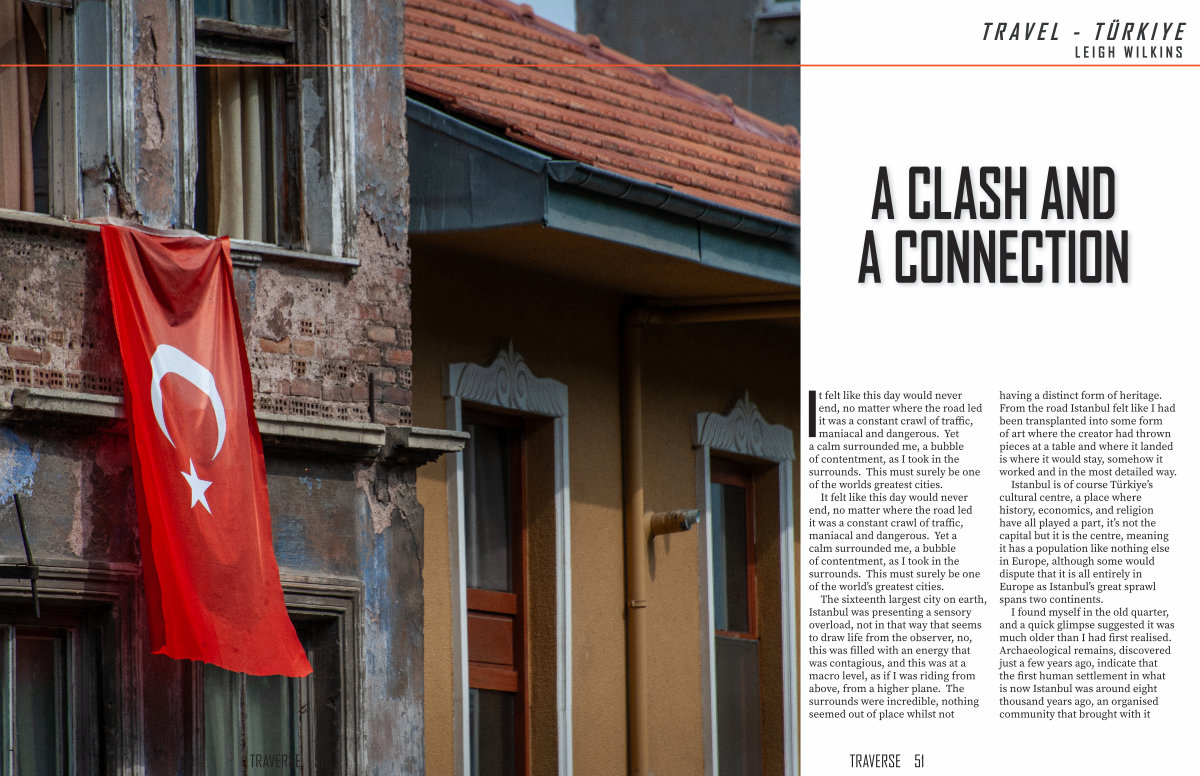 TRAVEL - TÜRKIYE
LEIGH WILKINS

A CLASH AND A CONNECTION

It felt like this day would never end, no matter where the road led it was a constant crawl of traffic, maniacal and dangerous. Yet a calm surrounded me, a bubble of contentment, as I took in the surrounds. This must surely be one of the worlds greatest cities.

It felt like this day would never end, no matter where the road led it was a constant crawl of traffic, maniacal and dangerous. Yet a calm surrounded me, a bubble of contentment, as I took in the surrounds. This must surely be one of the world's greatest cities.

The sixteenth largest city on earth, Istanbul was presenting a sensory overload, not in that way that seems to draw life from the observer, no, this was filled with an energy that was contagious, and this was at a macro level, as if I was riding from above, from a higher plane. The surrounds were incredible, nothing seemed out of place whilst not having a distinct form of heritage. From the road Istanbul felt like I had been transplanted into some form of art where the creator had thrown pieces at a table and where it landed is where it would stay, somehow it worked and in the most detailed way.

Istanbul is of course Türkiye's cultural centre, a place where history, economics, and religion have all played a part, it's not the capital but it is the centre, meaning it has a population like nothing else in Europe, although some would dispute that it is all entirely in Europe as Istanbul's great sprawl spans two continents.

I found myself in the old quarter, and a quick glimpse suggested it was much older than I had first realised. Archaeological remains, discovered just a few years ago, indicate that the first human settlement in what is now Istanbul was around eight thousand years ago, an organised community that brought with it

TRAVERSE

TRAVERSE 51